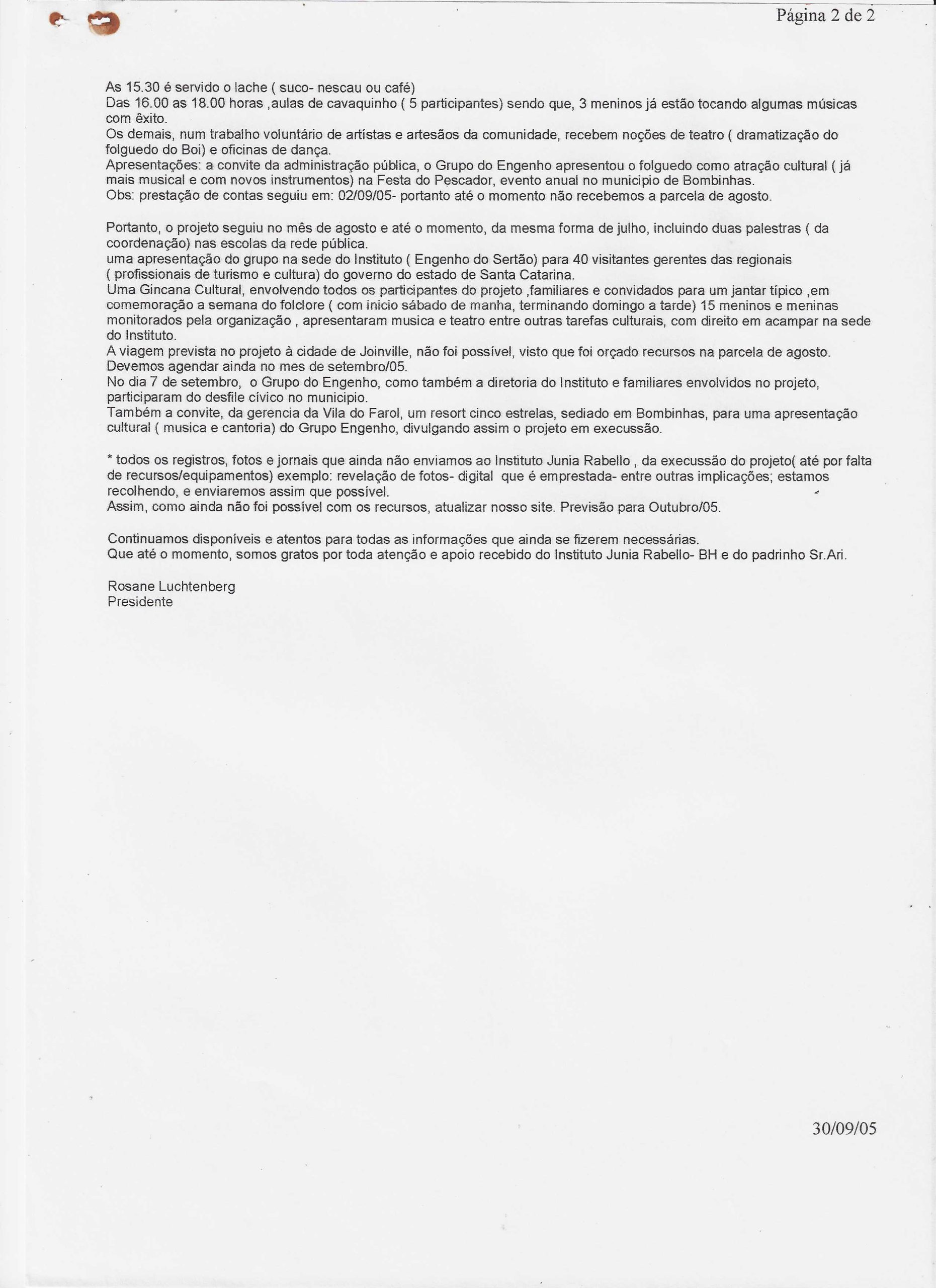 Página 2 de 2

As 15.30 é servido o lache ( suco- nescau ou café)
Das 16.00 as 18.00 horas ,aulas de cavaquinho ( 5 participantes) sendo que, 3 meninos já estão tocando algumas músicas com êxito.
Os demais, num trabalho voluntário de artístas e artesãos da comunidade, recebem noções de teatro ( dramatização do folguedo do Boi) e oficinas de dança.
Apresentações: a convite da administração pública, o Grupo do Engenho apresentou o folguedo como atração cultural ( já mais musical e com novos instrumentos) na Festa do Pescador, evento anual no municipio de Bombinhas.
Obs: prestação de contas seguiu em: 02/09/05- portanto até o momento não recebemos a parcela de agosto.

Portanto, o projeto seguiu no mês de agosto e até o momento, da mesma forma de julho, incluindo duas palestras ( da coordenação) nas escolas da rede pública.
uma apresentação do grupo na sede do Instituto ( Engenho do Sertão) para 40 visitantes gerentes das regionais ( profissionais de turismo e cultura) do governo do estado de Santa Catarina.
Uma Gincana Cultural, envolvendo todos os participantes do projeto ,familiares e convidados para um jantar típico ,em comemoração a semana do folclore ( com inicio sábado de manha, terminando domingo a tarde) 15 meninos e meninas monitorados pela organização , apresentaram musica e teatro entre outras tarefas culturais, com direito em acampar na sede do Instituto.
A viagem prevista no projeto à cidade de Joinville, não foi possível, visto que foi orçado recursos na parcela de agosto. Devemos agendar ainda no mes de setembro/05.
No dia 7 de setembro, o Grupo do Engenho, como também a diretoria do Instituto e familiares envolvidos no projeto, participaram do desfile cívico no municipio.
Também a convite, da gerencia da Vila do Farol, um resort cinco estrelas, sediado em Bombinhas, para uma apresentação cultural ( musica e cantoria) do Grupo Engenho, divulgando assim o projeto em execussão.

* todos os registros, fotos e jornais que ainda não enviamos ao Instituto Junia Rabello , da execussão do projeto( até por falta de recursos/equipamentos) exemplo: revelação de fotos- digital que é emprestada- entre outras implicações; estamos recolhendo, e enviaremos assim que possível.
Assim, como ainda não foi possível com os recursos, atualizar nosso site. Previsão para Outubro/05.

Continuamos disponíveis e atentos para todas as informações que ainda se fizerem necessárias.
Que até o momento, somos gratos por toda atenção e apoio recebido do Instituto Junia Rabello- BH e do padrinho Sr.Ari.

Rosane Luchtenberg
Presidente

30/09/05